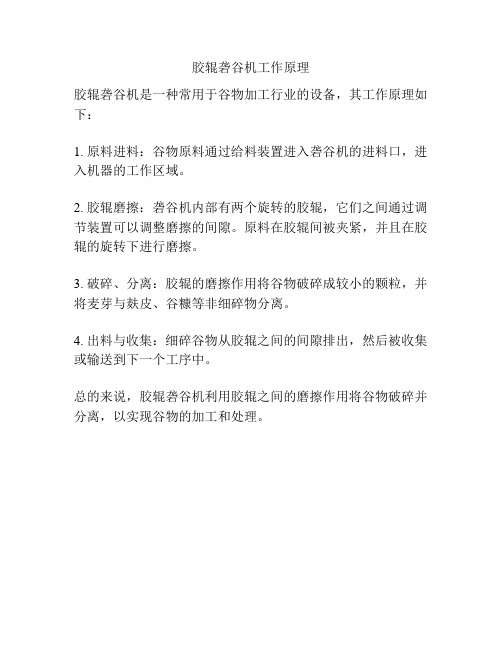 胶辊砻谷机工作原理

胶辊砻谷机是一种常用于谷物加工行业的设备，其工作原理如下：

1. 原料进料：谷物原料通过给料装置进入砻谷机的进料口，进入机器的工作区域。

2. 胶辊磨擦：砻谷机内部有两个旋转的胶辊，它们之间通过调节装置可以调整磨擦的间隙。原料在胶辊间被夹紧，并且在胶辊的旋转下进行磨擦。

3. 破碎、分离：胶辊的磨擦作用将谷物破碎成较小的颗粒，并将麦芽与麸皮、谷糠等非细碎物分离。

4. 出料与收集：细碎谷物从胶辊之间的间隙排出，然后被收集或输送到下一个工序中。

总的来说，胶辊砻谷机利用胶辊之间的磨擦作用将谷物破碎并分离，以实现谷物的加工和处理。